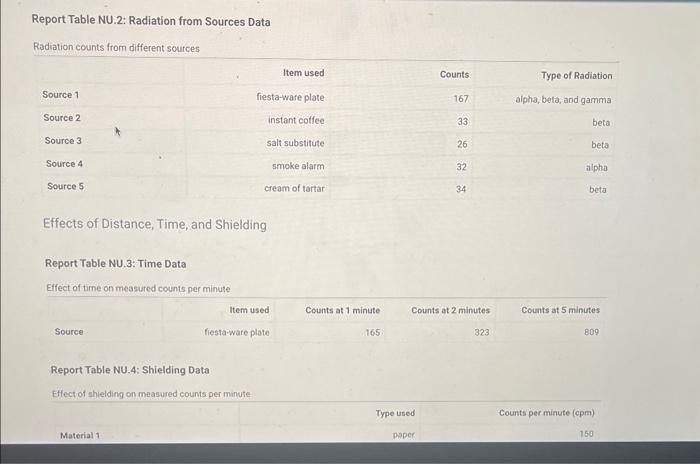 Report Table NU.2: Radiation from Sources Data

Radiation counts from different sources

| | Item used | Counts | Type of Radiation |
|---|---|---|---|
| Source 1 | fiesta-ware plate | 167 | alpha, beta, and gamma |
| Source 2 | instant coffee | 33 | beta |
| Source 3 | salt substitute | 26 | beta |
| Source 4 | smoke alarm | 32 | alpha |
| Source 5 | cream of tartar | 34 | beta |

Effects of Distance, Time, and Shielding

Report Table NU.3: Time Data

Effect of time on measured counts per minute

| | Item used | Counts at 1 minute | Counts at 2 minutes | Counts at 5 minutes |
|---|---|---|---|---|
| Source | fiesta-ware plate | 165 | 323 | 809 |

Report Table NU.4: Shielding Data

Effect of shielding on measured counts per minute

| | Type used | Counts per minute (cpm) |
|---|---|---|
| Material 1 | paper | 150 |